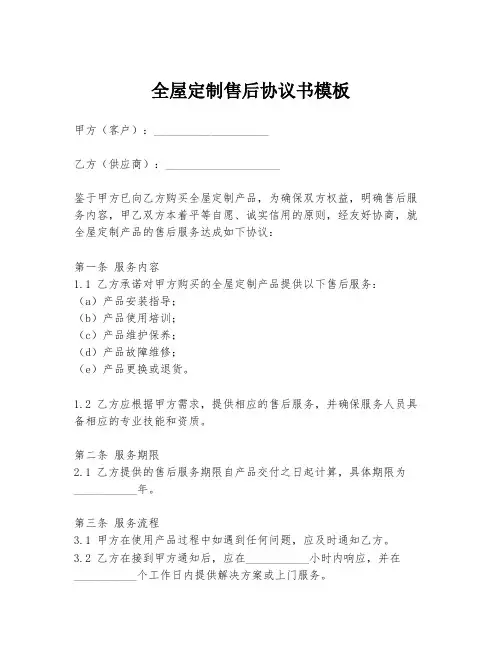 全屋定制售后协议书模板

甲方（客户）：____________________

乙方（供应商）：____________________

鉴于甲方已向乙方购买全屋定制产品，为确保双方权益，明确售后服务内容，甲乙双方本着平等自愿、诚实信用的原则，经友好协商，就全屋定制产品的售后服务达成如下协议：

第一条 服务内容
1.1 乙方承诺对甲方购买的全屋定制产品提供以下售后服务：
（a）产品安装指导；
（b）产品使用培训；
（c）产品维护保养；
（d）产品故障维修；
（e）产品更换或退货。

1.2 乙方应根据甲方需求，提供相应的售后服务，并确保服务人员具备相应的专业技能和资质。

第二条 服务期限
2.1 乙方提供的售后服务期限自产品交付之日起计算，具体期限为__________年。

第三条 服务流程
3.1 甲方在使用产品过程中如遇到任何问题，应及时通知乙方。
3.2 乙方在接到甲方通知后，应在__________小时内响应，并在__________个工作日内提供解决方案或上门服务。